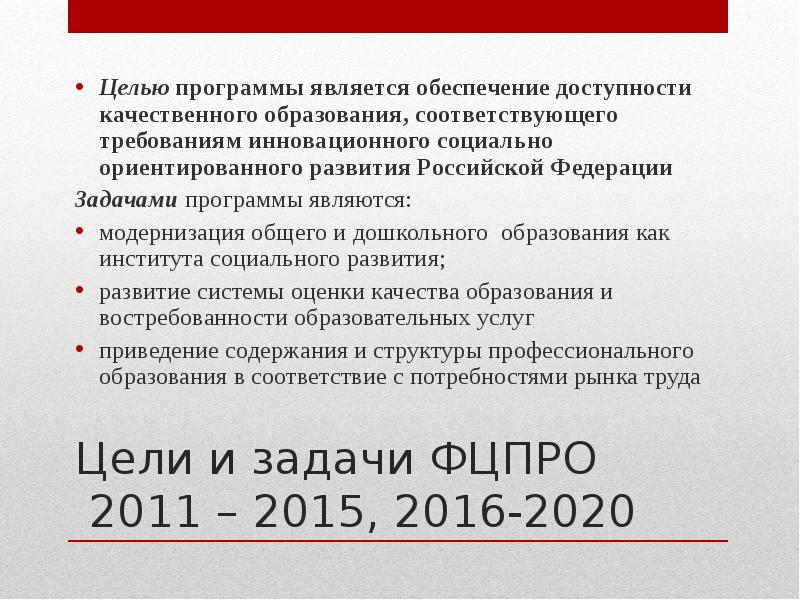 • Целью программы является обеспечение доступности качественного образования, соответствующего требованиям инновационного социально ориентированного развития Российской Федерации

Задачами программы являются:

• модернизация общего и дошкольного образования как института социального развития;

• развитие системы оценки качества образования и востребованности образовательных услуг

• приведение содержания и структуры профессионального образования в соответствие с потребностями рынка труда

Цели и задачи ФЦПРО 2011 – 2015, 2016-2020